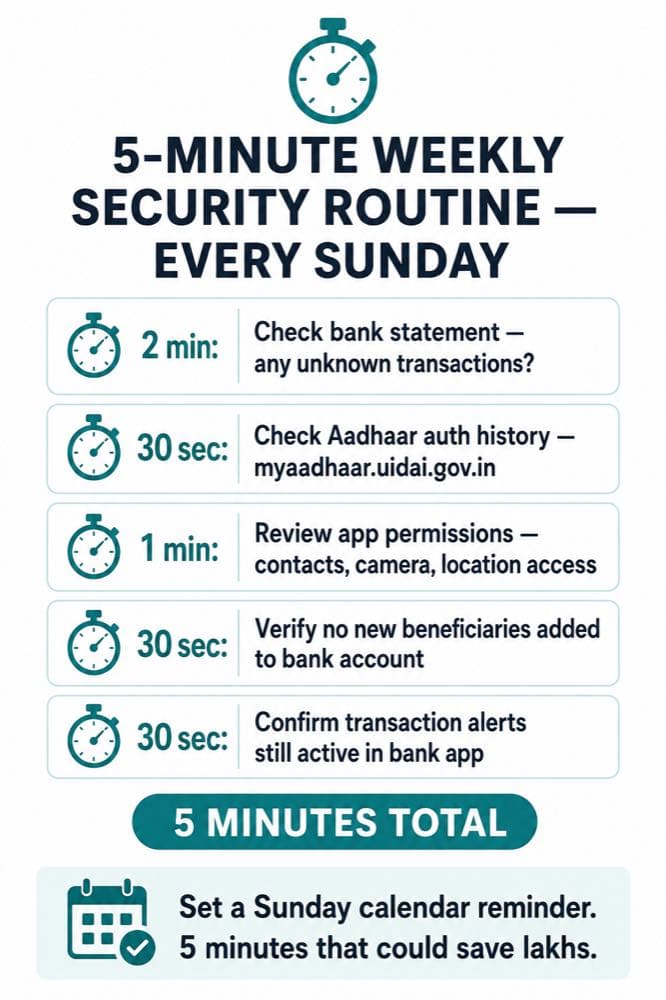 5-MINUTE WEEKLY SECURITY ROUTINE — EVERY SUNDAY

2 min: Check bank statement — any unknown transactions?

30 sec: Check Aadhaar auth history — myaadhaar.uidai.gov.in

1 min: Review app permissions — contacts, camera, location access

30 sec: Verify no new beneficiaries added to bank account

30 sec: Confirm transaction alerts still active in bank app

5 MINUTES TOTAL

Set a Sunday calendar reminder. 5 minutes that could save lakhs.